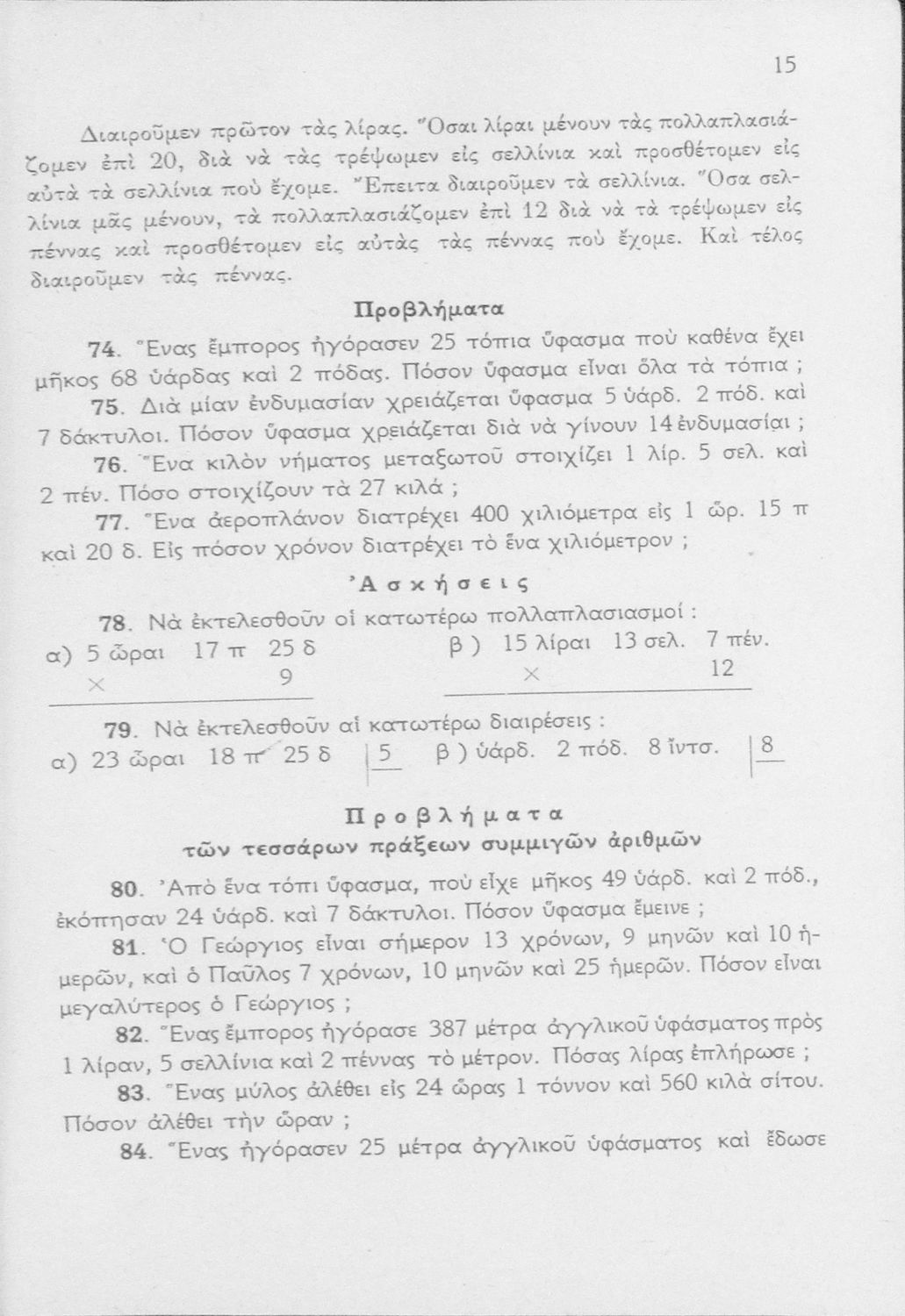 15

Διαιροῦμεν πρῶτον τὰς λίρας. Ὅσαι λίραι μένουν τὰς πολλαπλασιάζομεν ἐπὶ 20, διὰ νὰ τὰς τρέψωμεν εἰς σελλίνια καὶ προσθέτομεν εἰς αὐτὰ τὰ σελλίνια ποὺ ἔχομε. Ἔπειτα διαιροῦμεν τὰ σελλίνια. Ὅσα σελλίνια μᾶς μένουν, τὰ πολλαπλασιάζομεν ἐπὶ 12 διὰ νὰ τὰ τρέψωμεν εἰς πέννας καὶ προσθέτομεν εἰς αὐτὰς τὰς πέννας ποὺ ἔχομε. Καὶ τέλος διαιροῦμεν τὰς πέννας.

Προβλήματα

74. Ἕνας ἔμπορος ἠγόρασεν 25 τόπια ὕφασμα ποὺ καθένα ἔχει μῆκος 68 ὑάρδας καὶ 2 πόδας. Πόσον ὕφασμα εἶναι ὅλα τὰ τόπια ;

75. Διὰ μίαν ἐνδυμασίαν χρειάζεται ὕφασμα 5 ὑάρδ. 2 πόδ. καὶ 7 δάκτυλοι. Πόσον ὕφασμα χρειάζεται διὰ νὰ γίνουν 14 ἐνδυμασίαι ;

76. Ἕνα κιλὸν νήματος μεταξωτοῦ στοιχίζει 1 λίρ. 5 σελ. καὶ 2 πέν. Πόσο στοιχίζουν τὰ 27 κιλά ;

77. Ἕνα ἀεροπλάνον διατρέχει 400 χιλιόμετρα εἰς 1 ὥρ. 15 π καὶ 20 δ. Εἰς πόσον χρόνον διατρέχει τὸ ἕνα χιλιόμετρον ;

Ἀσκήσεις

78. Νὰ ἐκτελεσθοῦν οἱ κατωτέρω πολλαπλασιασμοί :

α) 5 ὧραι 17 π 25 δ
× 9

β) 15 λίραι 13 σελ. 7 πέν.
× 12

79. Νὰ ἐκτελεσθοῦν αἱ κατωτέρω διαιρέσεις :

α) 23 ὧραι 18 π 25 δ | 5

β) ὑάρδ. 2 πόδ. 8 ἴντσ. | 8

Προβλήματα
τῶν τεσσάρων πράξεων συμμιγῶν ἀριθμῶν

80. Ἀπὸ ἕνα τόπι ὕφασμα, ποὺ εἶχε μῆκος 49 ὑάρδ. καὶ 2 πόδ., ἐκόπησαν 24 ὑάρδ. καὶ 7 δάκτυλοι. Πόσον ὕφασμα ἔμεινε ;

81. Ὁ Γεώργιος εἶναι σήμερον 13 χρόνων, 9 μηνῶν καὶ 10 ἡμερῶν, καὶ ὁ Παῦλος 7 χρόνων, 10 μηνῶν καὶ 25 ἡμερῶν. Πόσον εἶναι μεγαλύτερος ὁ Γεώργιος ;

82. Ἕνας ἔμπορος ἠγόρασε 387 μέτρα ἀγγλικοῦ ὑφάσματος πρὸς 1 λίραν, 5 σελλίνια καὶ 2 πέννας τὸ μέτρον. Πόσας λίρας ἐπλήρωσε ;

83. Ἕνας μύλος ἀλέθει εἰς 24 ὥρας 1 τόννον καὶ 560 κιλὰ σίτου. Πόσον ἀλέθει τὴν ὥραν ;

84. Ἕνας ἠγόρασεν 25 μέτρα ἀγγλικοῦ ὑφάσματος καὶ ἔδωσε